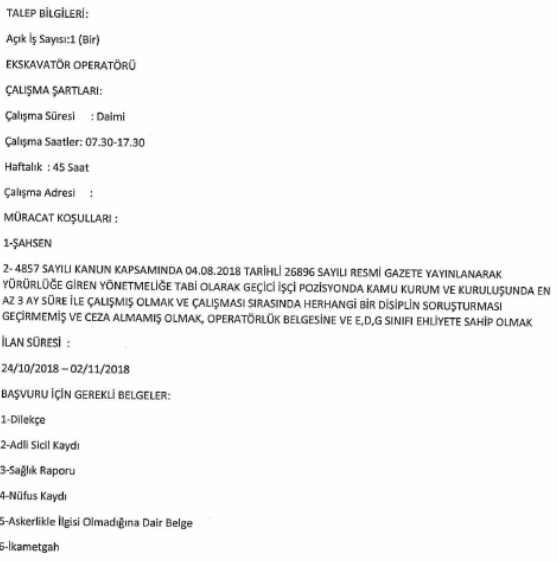 TALEP BİLGİLERİ:

Açık İş Sayısı:1 (Bir)

EKSKAVATÖR OPERATÖRÜ

ÇALIŞMA ŞARTLARI:

Çalışma Süresi : Daimi

Çalışma Saatler: 07.30-17.30

Haftalık : 45 Saat

Çalışma Adresi :

MÜRACAT KOŞULLARI :

1-ŞAHSEN

2- 4857 SAYILI KANUN KAPSAMINDA 04.08.2018 TARİHLİ 26896 SAYILI RESMİ GAZETE YAYINLANARAK YÜRÜRLÜĞE GİREN YÖNETMELİĞE TABİ OLARAK GEÇİCİ İŞÇİ POZİSYONDA KAMU KURUM VE KURULUŞUNDA EN AZ 3 AY SÜRE İLE ÇALIŞMIŞ OLMAK VE ÇALIŞMASI SIRASINDA HERHANGİ BİR DİSİPLİN SORUŞTURMASI GEÇİRMEMİŞ VE CEZA ALMAMIŞ OLMAK, OPERATÖRLÜK BELGESİNE VE E,D,G SINIFI EHLİYETE SAHİP OLMAK

İLAN SÜRESİ :

24/10/2018 – 02/11/2018

BAŞVURU İÇİN GEREKLİ BELGELER:

1-Dilekçe

2-Adli Sicil Kaydı

3-Sağlık Raporu

4-Nüfus Kaydı

5-Askerlikle İlgisi Olmadığına Dair Belge

6-İkametgah